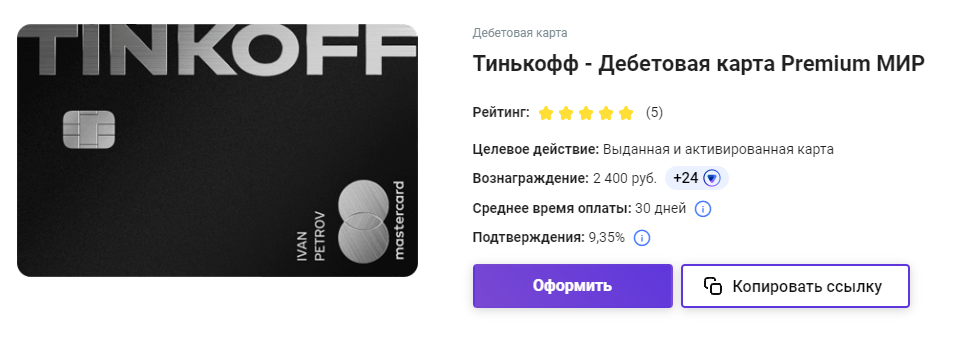 TINKOFF

IVAN PETROV

mastercard

Дебетовая карта

Тинькофф - Дебетовая карта Premium МИР

Рейтинг: (5)

Целевое действие: Выданная и активированная карта

Вознаграждение: 2 400 руб. +24

Среднее время оплаты: 30 дней

Подтверждения: 9,35%

Оформить

Копировать ссылку